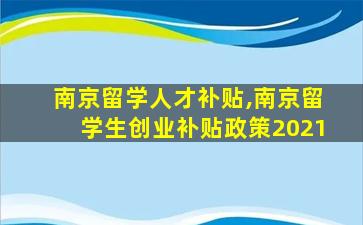 南京留学人才补贴,南京留学生创业补贴政策2021